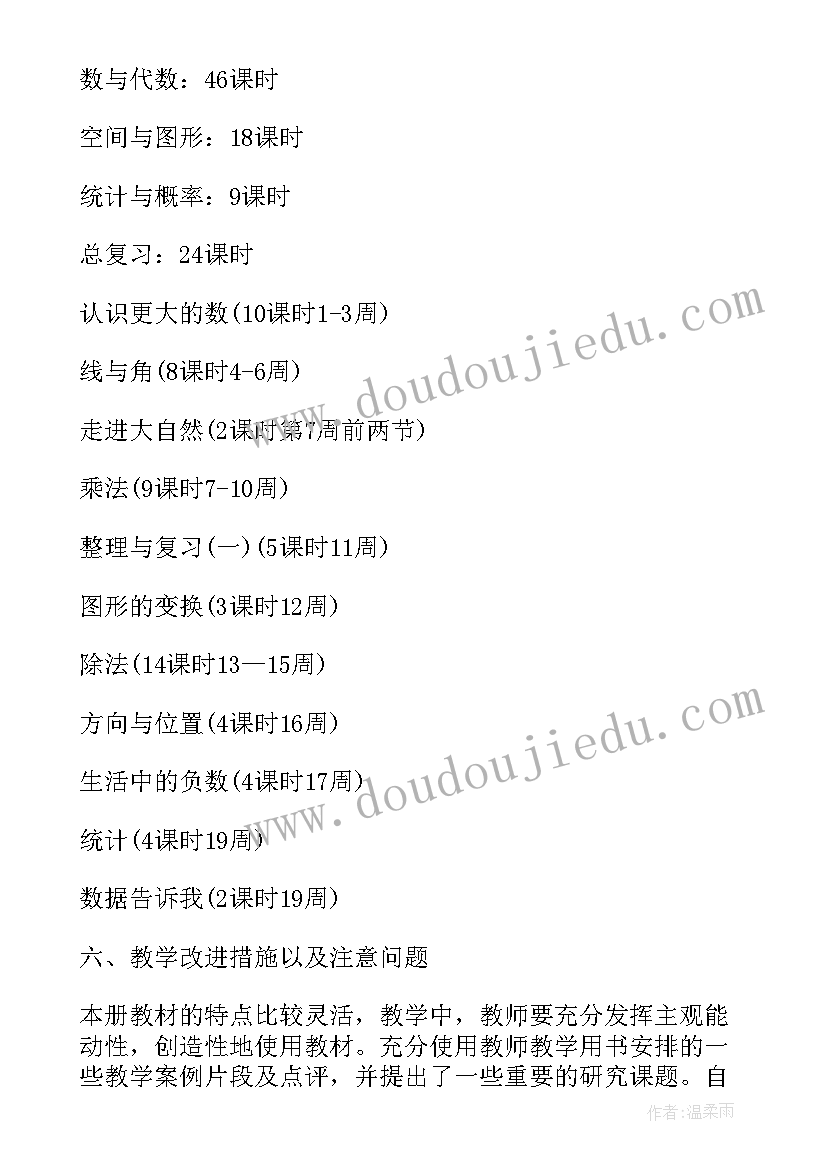 数与代数：46课时

空间与图形：18课时

统计与概率：9课时

总复习：24课时

认识更大的数(10课时1-3周)

线与角(8课时4-6周)

走进大自然(2课时第7周前两节)

乘法(9课时7-10周)

整理与复习(一)(5课时11周)

图形的变换(3课时12周)

除法(14课时13—15周)

方向与位置(4课时16周)

生活中的负数(4课时17周)

统计(4课时19周)

数据告诉我(2课时19周)

六、教学改进措施以及注意问题

本册教材的特点比较灵活，教学中，教师要充分发挥主观能动性，创造性地使用教材。充分使用教师教学用书安排的一些教学案例片段及点评，并提出了一些重要的研究课题。自

www.doudoujiedu.com

www.doudoujiedu.com

作者:温柔雨